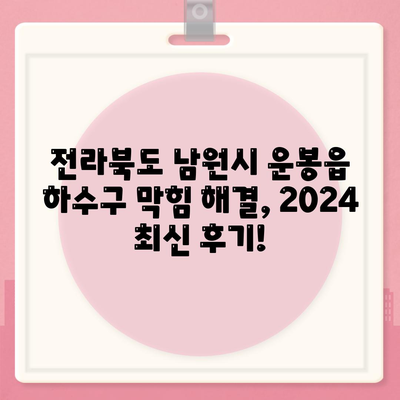 전라북도 남원시 운봉읍 하수구 막힘 해결, 2024 최신 후기!